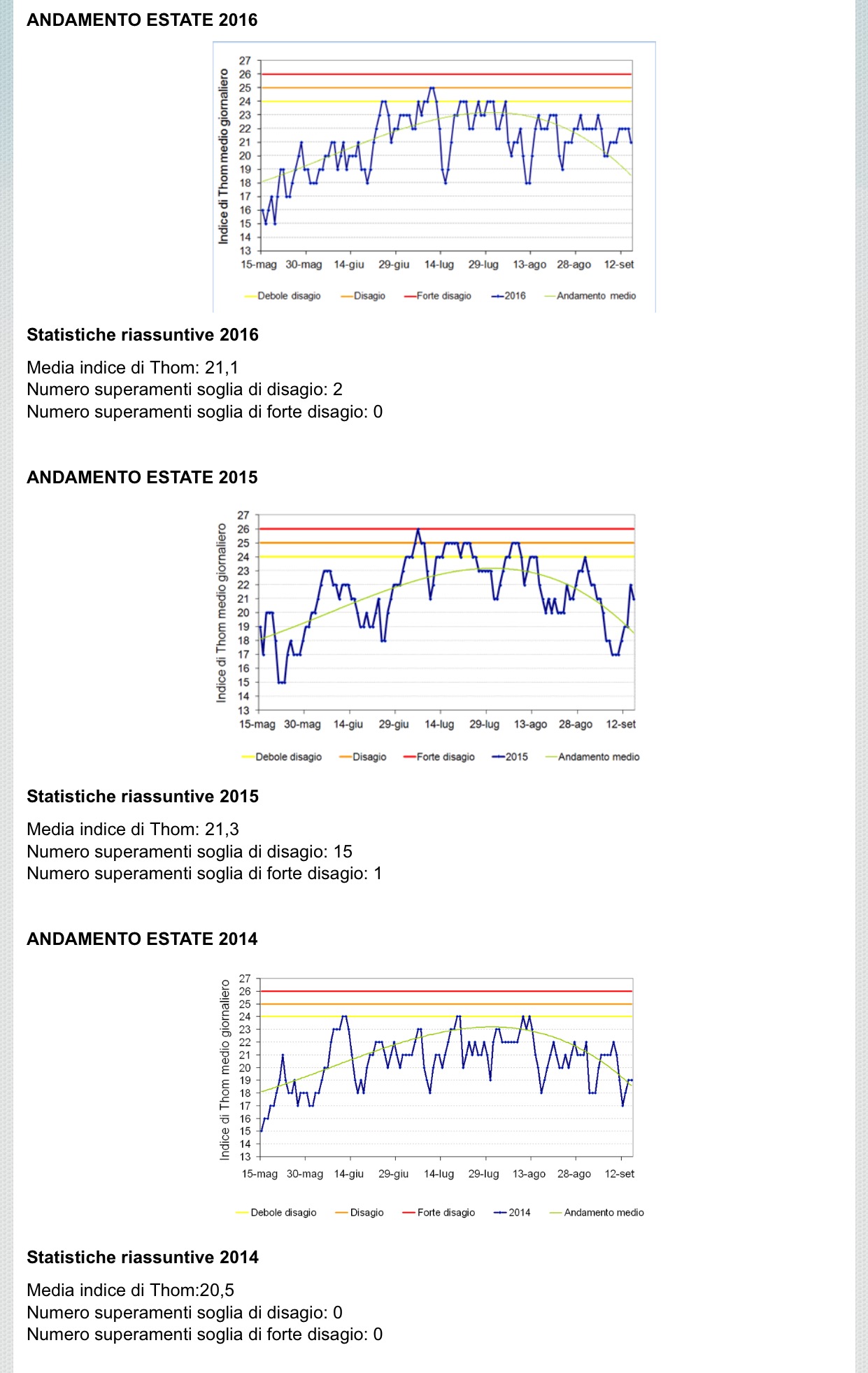 ANDAMENTO ESTATE 2016

Indice di Thom medio giornaliero
27
26
25
24
23
22
21
20
19
18
17
16
15
14
13
15-mag 30-mag 14-giu 29-giu 14-lug 29-lug 13-ago 28-ago 12-set

Debole disagio Disagio Forte disagio 2016 Andamento medio

Statistiche riassuntive 2016

Media indice di Thom: 21,1
Numero superamenti soglia di disagio: 2
Numero superamenti soglia di forte disagio: 0

ANDAMENTO ESTATE 2015

Indice di Thom medio giornaliero
27
26
25
24
23
22
21
20
19
18
17
16
15
14
13
15-mag 30-mag 14-giu 29-giu 14-lug 29-lug 13-ago 28-ago 12-set

Debole disagio Disagio Forte disagio 2015 Andamento medio

Statistiche riassuntive 2015

Media indice di Thom: 21,3
Numero superamenti soglia di disagio: 15
Numero superamenti soglia di forte disagio: 1

ANDAMENTO ESTATE 2014

Indice di Thom medio giornaliero
27
26
25
24
23
22
21
20
19
18
17
16
15
14
13
15-mag 30-mag 14-giu 29-giu 14-lug 29-lug 13-ago 28-ago 12-set

Debole disagio Disagio Forte disagio 2014 Andamento medio

Statistiche riassuntive 2014

Media indice di Thom:20,5
Numero superamenti soglia di disagio: 0
Numero superamenti soglia di forte disagio: 0